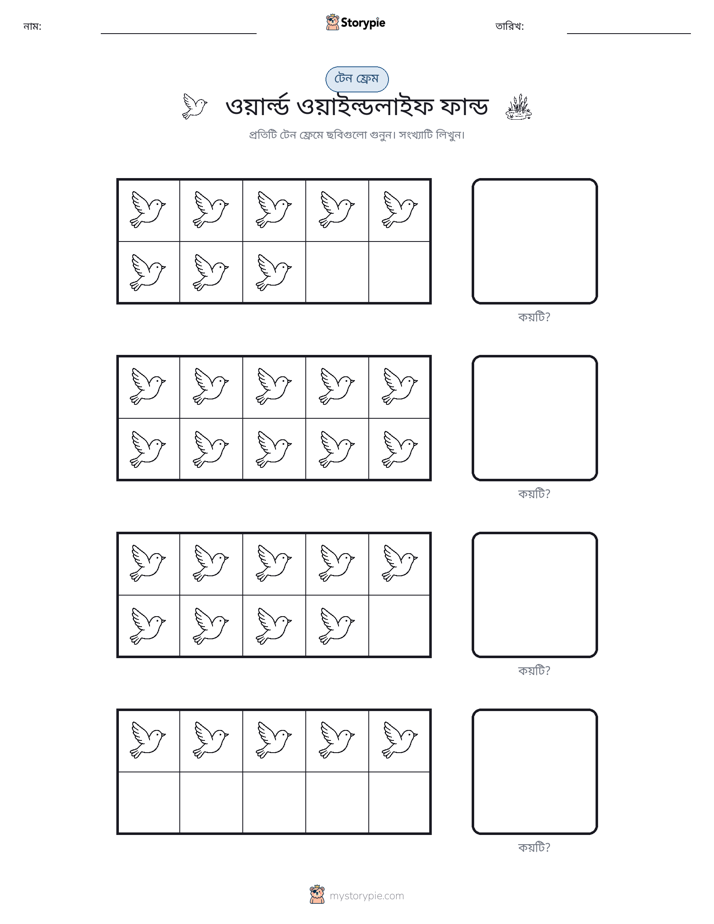 নাম: ____ Storypie তারিখ: ____

টেন ফ্রেম

ওয়ার্ল্ড ওয়াইল্ডলাইফ ফান্ড

প্রতিটি টেন ফ্রেমে ছবিগুলো গুনুন। সংখ্যাটি লিখুন।

কয়টি?

কয়টি?

কয়টি?

কয়টি?

mystorypie.com